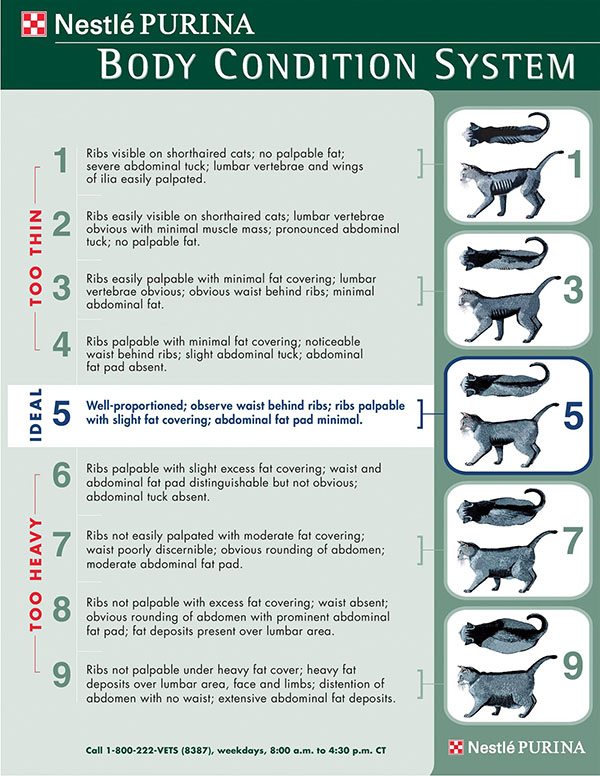 Nestlé PURINA

BODY CONDITION SYSTEM

TOO THIN

1 Ribs visible on shorthaired cats; no palpable fat; severe abdominal tuck; lumbar vertebrae and wings of ilia easily palpated.

2 Ribs easily visible on shorthaired cats; lumbar vertebrae obvious with minimal muscle mass; pronounced abdominal tuck; no palpable fat.

3 Ribs easily palpable with minimal fat covering; lumbar vertebrae obvious; obvious waist behind ribs; minimal abdominal fat.

4 Ribs palpable with minimal fat covering; noticeable waist behind ribs; slight abdominal tuck; abdominal fat pad absent.

IDEAL

5 Well-proportioned; observe waist behind ribs; ribs palpable with slight fat covering; abdominal fat pad minimal.

TOO HEAVY

6 Ribs palpable with slight excess fat covering; waist and abdominal fat pad distinguishable but not obvious; abdominal tuck absent.

7 Ribs not easily palpated with moderate fat covering; waist poorly discernible; obvious rounding of abdomen; moderate abdominal fat pad.

8 Ribs not palpable with excess fat covering; waist absent; obvious rounding of abdomen with prominent abdominal fat pad; fat deposits present over lumbar area.

9 Ribs not palpable under heavy fat cover; heavy fat deposits over lumbar area, face and limbs; distention of abdomen with no waist; extensive abdominal fat deposits.

1

3

5

7

9

Call 1-800-222-VETS (8387), weekdays, 8:00 a.m. to 4:30 p.m. CT

Nestlé PURINA